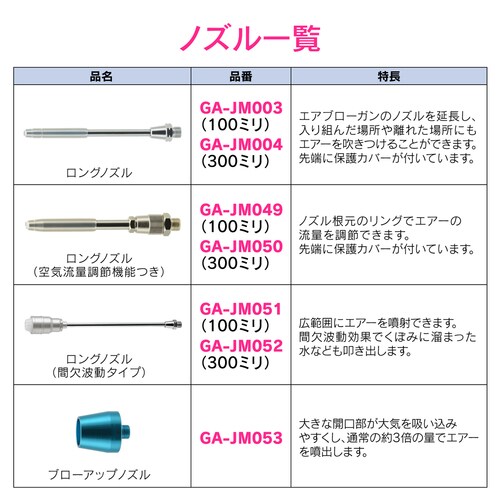 ノズル一覧

| 品名 | 品番 | 特長 |
|---|---|---|
| ロングノズル | GA-JM003 (100ミリ) GA-JM004 (300ミリ) | エアブローガンのノズルを延長し、入り組んだ場所や離れた場所にもエアーを吹きつけることができます。先端に保護カバーが付いています。 |
| ロングノズル (空気流量調節機能つき) | GA-JM049 (100ミリ) GA-JM050 (300ミリ) | ノズル根元のリングでエアーの流量を調節できます。先端に保護カバーが付いています。 |
| ロングノズル (間欠波動タイプ) | GA-JM051 (100ミリ) GA-JM052 (300ミリ) | 広範囲にエアーを噴射できます。間欠波動効果でくぼみに溜まった水なども叩き出します。 |
| ブローアップノズル | GA-JM053 | 大きな開口部が大気を吸い込みやすくし、通常の約3倍の量でエアーを噴出します。 |